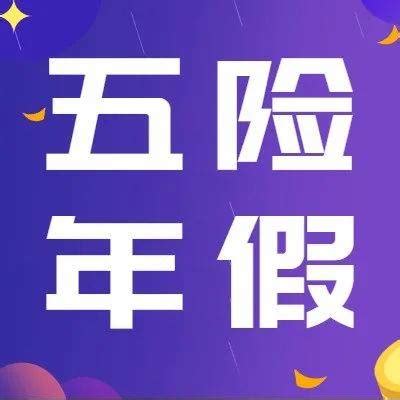 五险
年假